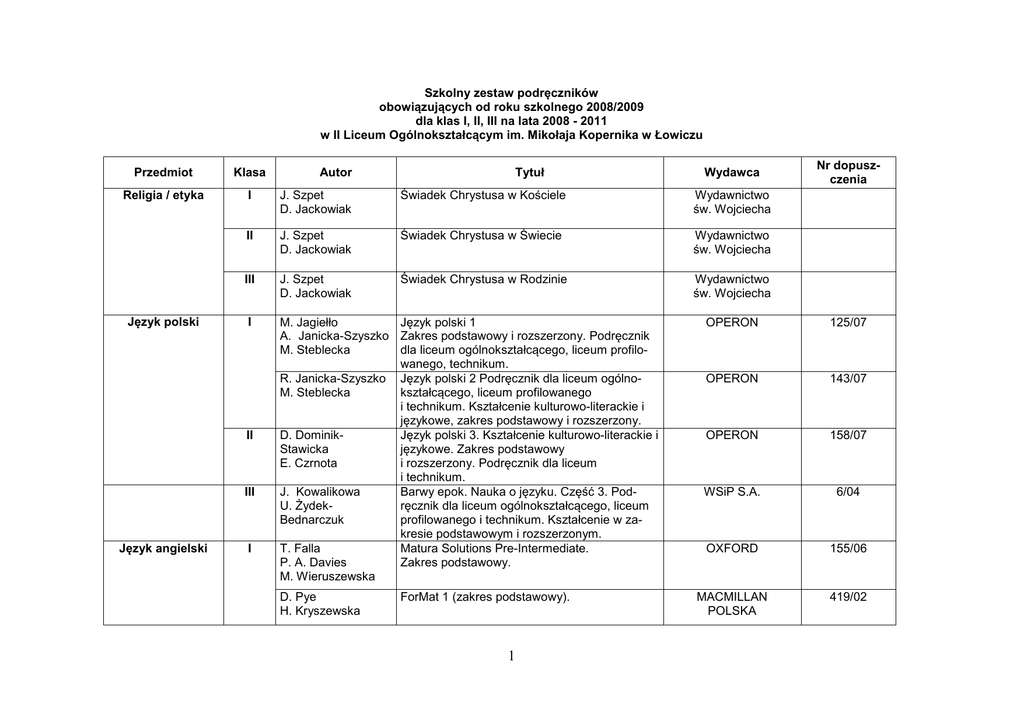 Szkolny zestaw podręczników
obowiązujących od roku szkolnego 2008/2009
dla klas I, II, III na lata 2008 - 2011
w II Liceum Ogólnokształcącym im. Mikołaja Kopernika w Łowiczu

| Przedmiot | Klasa | Autor | Tytuł | Wydawca | Nr dopuszczenia |
|---|---|---|---|---|---|
| Religia / etyka | I | J. Szpet D. Jackowiak | Świadek Chrystusa w Kościele | Wydawnictwo św. Wojciecha | |
| | II | J. Szpet D. Jackowiak | Świadek Chrystusa w Świecie | Wydawnictwo św. Wojciecha | |
| | III | J. Szpet D. Jackowiak | Świadek Chrystusa w Rodzinie | Wydawnictwo św. Wojciecha | |
| Język polski | I | M. Jagiełło A. Janicka-Szyszko M. Steblecka | Język polski 1 Zakres podstawowy i rozszerzony. Podręcznik dla liceum ogólnokształcącego, liceum profilowanego, technikum. | OPERON | 125/07 |
| | | R. Janicka-Szyszko M. Steblecka | Język polski 2 Podręcznik dla liceum ogólnokształcącego, liceum profilowanego i technikum. Kształcenie kulturowo-literackie i językowe, zakres podstawowy i rozszerzony. | OPERON | 143/07 |
| | II | D. Dominik-Stawicka E. Czrnota | Język polski 3. Kształcenie kulturowo-literackie i językowe. Zakres podstawowy i rozszerzony. Podręcznik dla liceum i technikum. | OPERON | 158/07 |
| | III | J. Kowalikowa U. Żydek-Bednarczuk | Barwy epok. Nauka o języku. Część 3. Podręcznik dla liceum ogólnokształcącego, liceum profilowanego i technikum. Kształcenie w zakresie podstawowym i rozszerzonym. | WSiP S.A. | 6/04 |
| Język angielski | I | T. Falla P. A. Davies M. Wieruszewska | Matura Solutions Pre-Intermediate. Zakres podstawowy. | OXFORD | 155/06 |
| | | D. Pye H. Kryszewska | ForMat 1 (zakres podstawowy). | MACMILLAN POLSKA | 419/02 |

1